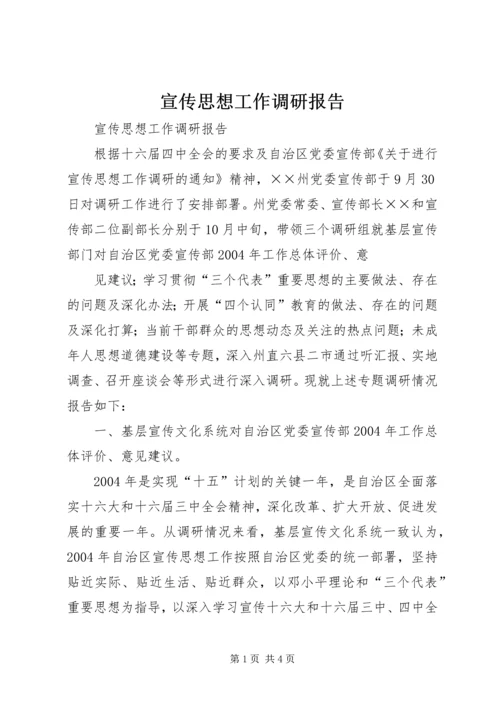 宣传思想工作调研报告

宣传思想工作调研报告

根据十六届四中全会的要求及自治区党委宣传部《关于进行宣传思想工作调研的通知》精神，××州党委宣传部于9月30日对调研工作进行了安排部署。州党委常委、宣传部长××和宣传部二位副部长分别于10月中旬，带领三个调研组就基层宣传部门对自治区党委宣传部2004年工作总体评价、意

见建议；学习贯彻“三个代表”重要思想的主要做法、存在的问题及深化办法；开展“四个认同”教育的做法、存在的问题及深化打算；当前干部群众的思想动态及关注的热点问题；未成年人思想道德建设等专题，深入州直六县二市通过听汇报、实地调查、召开座谈会等形式进行深入调研。现就上述专题调研情况报告如下：

一、基层宣传文化系统对自治区党委宣传部2004年工作总体评价、意见建议。

2004年是实现“十五”计划的关键一年，是自治区全面落实十六大和十六届三中全会精神，深化改革、扩大开放、促进发展的重要一年。从调研情况来看，基层宣传文化系统一致认为，2004年自治区宣传思想工作按照自治区党委的统一部署，坚持贴近实际、贴近生活、贴近群众，以邓小平理论和“三个代表”重要思想为指导，以深入学习宣传十六大和十六届三中、四中全

第1页 共4页